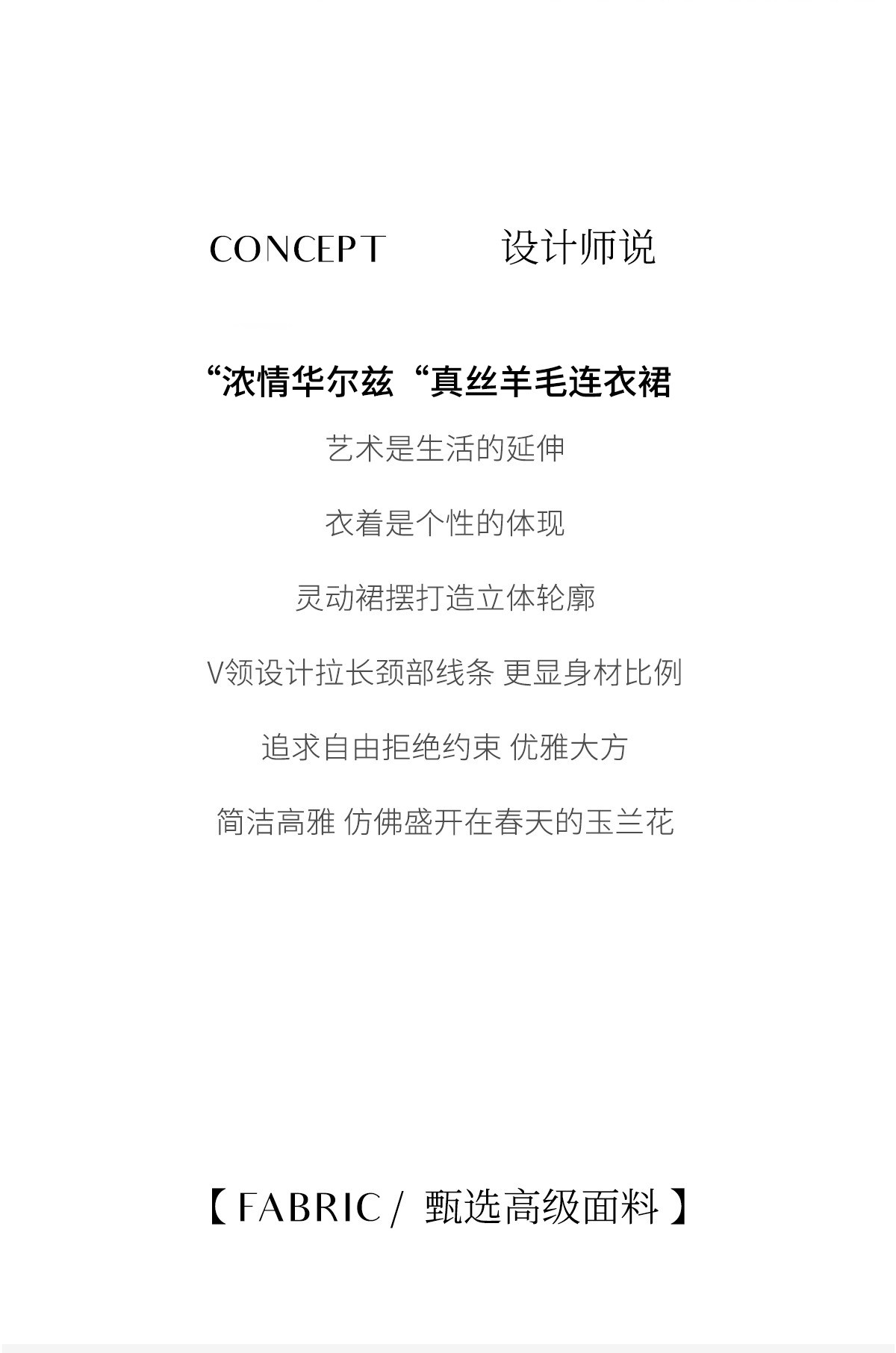 CONCEPT 设计师说

“浓情华尔兹“真丝羊毛连衣裙

艺术是生活的延伸

衣着是个性的体现

灵动裙摆打造立体轮廓

V领设计拉长颈部线条 更显身材比例

追求自由拒绝约束 优雅大方

简洁高雅 仿佛盛开在春天的玉兰花

【FABRIC / 甄选高级面料】